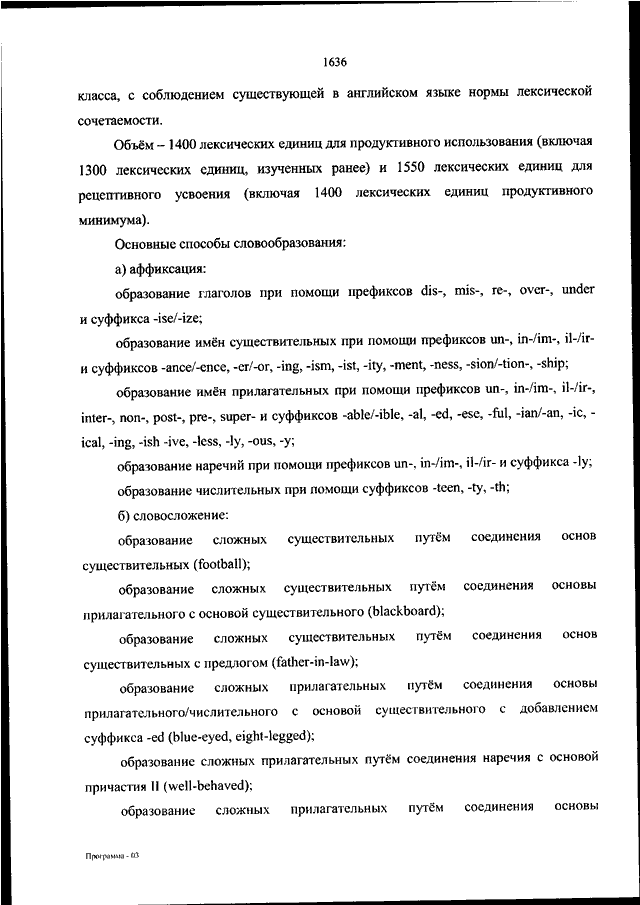 1636

класса, с соблюдением существующей в английском языке нормы лексической сочетаемости.

Объём – 1400 лексических единиц для продуктивного использования (включая 1300 лексических единиц, изученных ранее) и 1550 лексических единиц для рецептивного усвоения (включая 1400 лексических единиц продуктивного минимума).

Основные способы словообразования:

а) аффиксация:

образование глаголов при помощи префиксов dis-, mis-, re-, over-, under и суффикса -ise/-ize;

образование имён существительных при помощи префиксов un-, in-/im-, il-/ir- и суффиксов -ance/-ence, -er/-or, -ing, -ism, -ist, -ity, -ment, -ness, -sion/-tion-, -ship;

образование имён прилагательных при помощи префиксов un-, in-/im-, il-/ir-, inter-, non-, post-, pre-, super- и суффиксов -able/-ible, -al, -ed, -ese, -ful, -ian/-an, -ic, -ical, -ing, -ish -ive, -less, -ly, -ous, -y;

образование наречий при помощи префиксов un-, in-/im-, il-/ir- и суффикса -ly;

образование числительных при помощи суффиксов -teen, -ty, -th;

б) словосложение:

образование сложных существительных путём соединения основ существительных (football);

образование сложных существительных путём соединения основы прилагательного с основой существительного (blackboard);

образование сложных существительных путём соединения основ существительных с предлогом (father-in-law);

образование сложных прилагательных путём соединения основы прилагательного/числительного с основой существительного с добавлением суффикса -ed (blue-eyed, eight-legged);

образование сложных прилагательных путём соединения наречия с основой причастия II (well-behaved);

образование сложных прилагательных путём соединения основы

Программа - 03